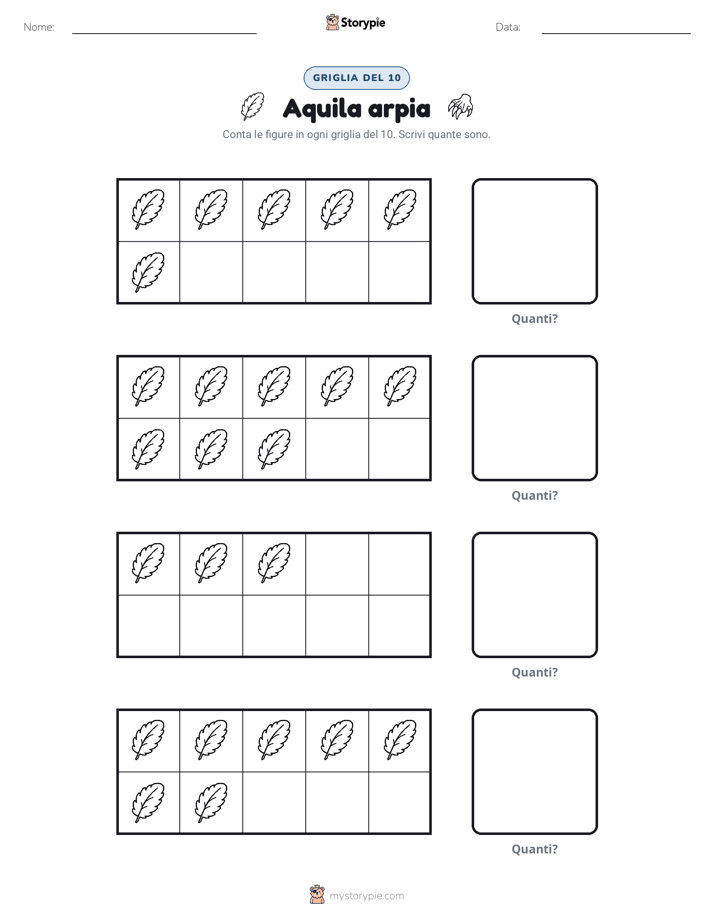 Nome: ____ Storypie Data: ____

GRIGLIA DEL 10

Aquila arpia

Conta le figure in ogni griglia del 10. Scrivi quante sono.

Quanti?

Quanti?

Quanti?

Quanti?

mystorypie.com